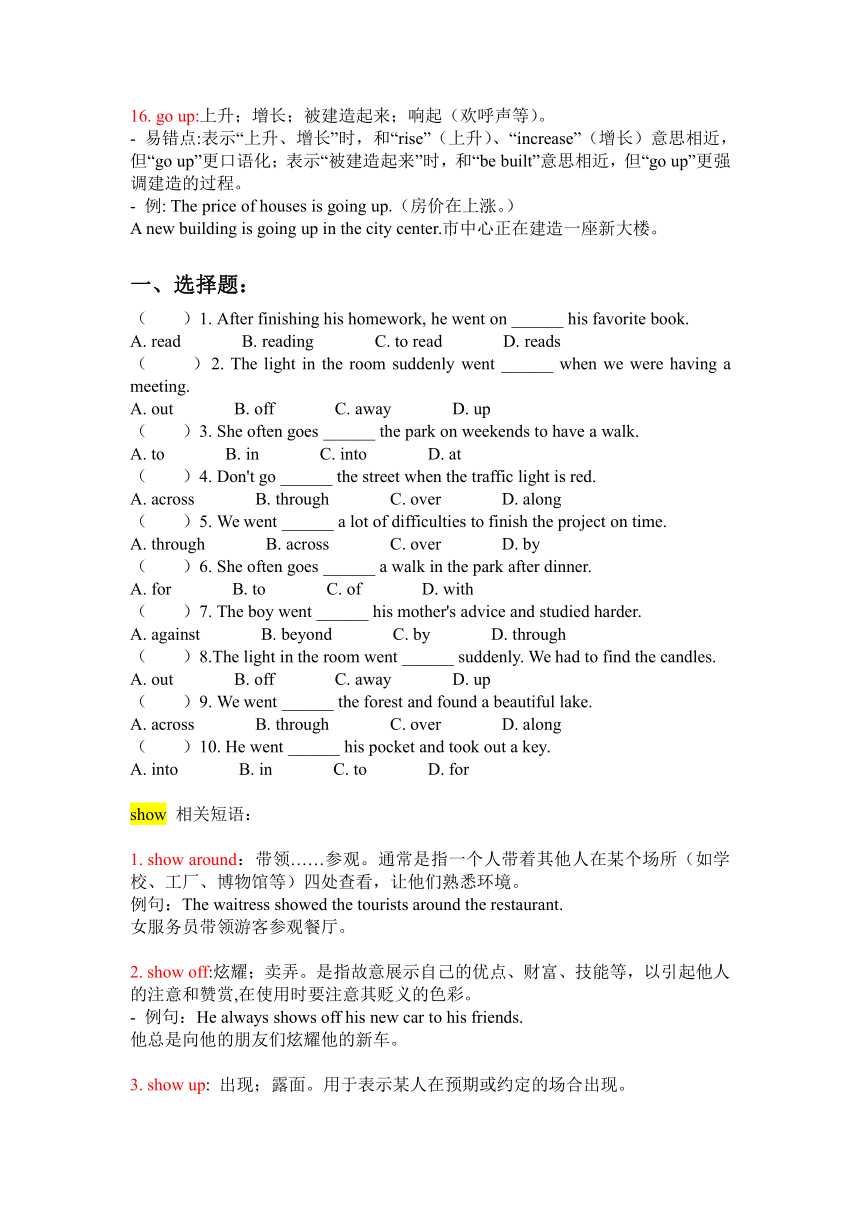 16. go up:上升；增长；被建造起来；响起（欢呼声等）。
- 易错点:表示“上升、增长”时，和“rise”（上升）、“increase”（增长）意思相近，但“go up”更口语化；表示“被建造起来”时，和“be built”意思相近，但“go up”更强调建造的过程。
- 例: The price of houses is going up.（房价在上涨。）
A new building is going up in the city center.市中心正在建造一座新大楼。

一、选择题：
（　　）1. After finishing his homework, he went on ______ his favorite book.
A. read　B. reading　C. to read　D. reads
（　　）2. The light in the room suddenly went ______ when we were having a meeting.
A. out　B. off　C. away　D. up
（　　）3. She often goes ______ the park on weekends to have a walk.
A. to　B. in　C. into　D. at
（　　）4. Don't go ______ the street when the traffic light is red.
A. across　B. through　C. over　D. along
（　　）5. We went ______ a lot of difficulties to finish the project on time.
A. through　B. across　C. over　D. by
（　　）6. She often goes ______ a walk in the park after dinner.
A. for　B. to　C. of　D. with
（　　）7. The boy went ______ his mother's advice and studied harder.
A. against　B. beyond　C. by　D. through
（　　）8.The light in the room went ______ suddenly. We had to find the candles.
A. out　B. off　C. away　D. up
（　　）9. We went ______ the forest and found a beautiful lake.
A. across　B. through　C. over　D. along
（　　）10. He went ______ his pocket and took out a key.
A. into　B. in　C. to　D. for

show 相关短语：

1. show around：带领……参观。通常是指一个人带着其他人在某个场所（如学校、工厂、博物馆等）四处查看，让他们熟悉环境。
例句：The waitress showed the tourists around the restaurant.
女服务员带领游客参观餐厅。

2. show off:炫耀；卖弄。是指故意展示自己的优点、财富、技能等，以引起他人的注意和赞赏,在使用时要注意其贬义的色彩。
- 例句：He always shows off his new car to his friends.
他总是向他的朋友们炫耀他的新车。

3. show up: 出现；露面。用于表示某人在预期或约定的场合出现。